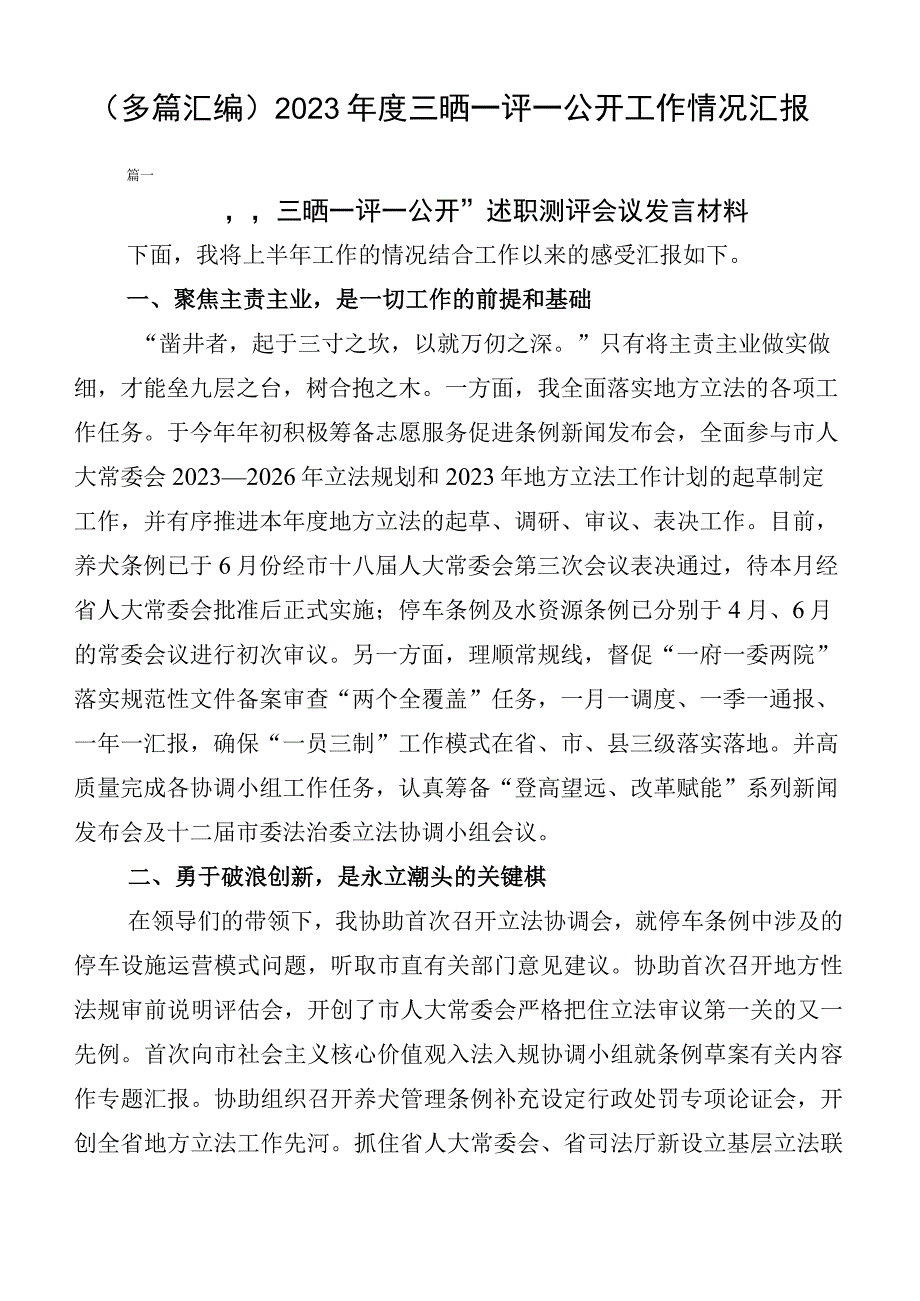 （多篇汇编）2023年度三晒一评一公开工作情况汇报

篇一

，，三晒一评一公开”述职测评会议发言材料

下面，我将上半年工作的情况结合工作以来的感受汇报如下。

一、聚焦主责主业，是一切工作的前提和基础

“凿井者，起于三寸之坎，以就万仞之深。”只有将主责主业做实做细，才能垒九层之台，树合抱之木。一方面，我全面落实地方立法的各项工作任务。于今年年初积极筹备志愿服务促进条例新闻发布会，全面参与市人大常委会2023—2026年立法规划和2023年地方立法工作计划的起草制定工作，并有序推进本年度地方立法的起草、调研、审议、表决工作。目前，养犬条例已于6月份经市十八届人大常委会第三次会议表决通过，待本月经省人大常委会批准后正式实施；停车条例及水资源条例已分别于4月、6月的常委会议进行初次审议。另一方面，理顺常规线，督促“一府一委两院”落实规范性文件备案审查“两个全覆盖”任务，一月一调度、一季一通报、一年一汇报，确保“一员三制”工作模式在省、市、县三级落实落地。并高质量完成各协调小组工作任务，认真筹备“登高望远、改革赋能”系列新闻发布会及十二届市委法治委立法协调小组会议。

二、勇于破浪创新，是永立潮头的关键棋

在领导们的带领下，我协助首次召开立法协调会，就停车条例中涉及的停车设施运营模式问题，听取市直有关部门意见建议。协助首次召开地方性法规审前说明评估会，开创了市人大常委会严格把住立法审议第一关的又一先例。首次向市社会主义核心价值观入法入规协调小组就条例草案有关内容作专题汇报。协助组织召开养犬管理条例补充设定行政处罚专项论证会，开创全省地方立法工作先河。抓住省人大常委会、省司法厅新设立基层立法联